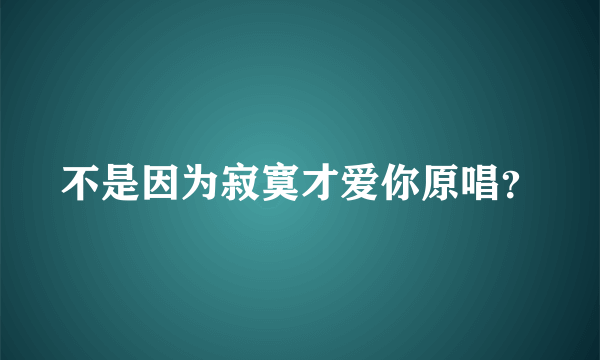 不是因为寂寞才爱你原唱?